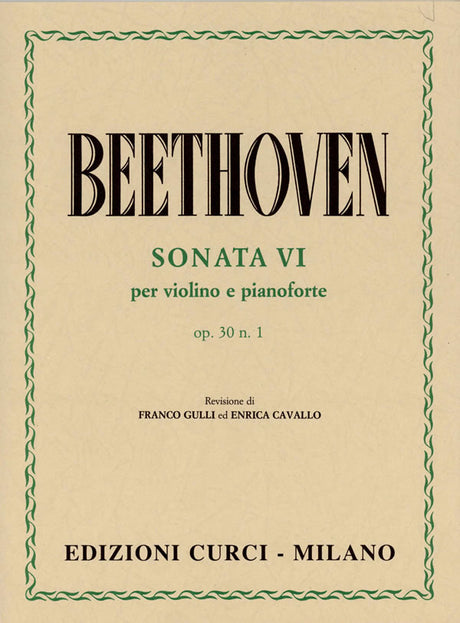 BEETHOVEN

SONATA VI
per violino e pianoforte

op. 30 n. 1

Revisione di
FRANCO GULLI ed ENRICA CAVALLO

EDIZIONI CURCI - MILANO